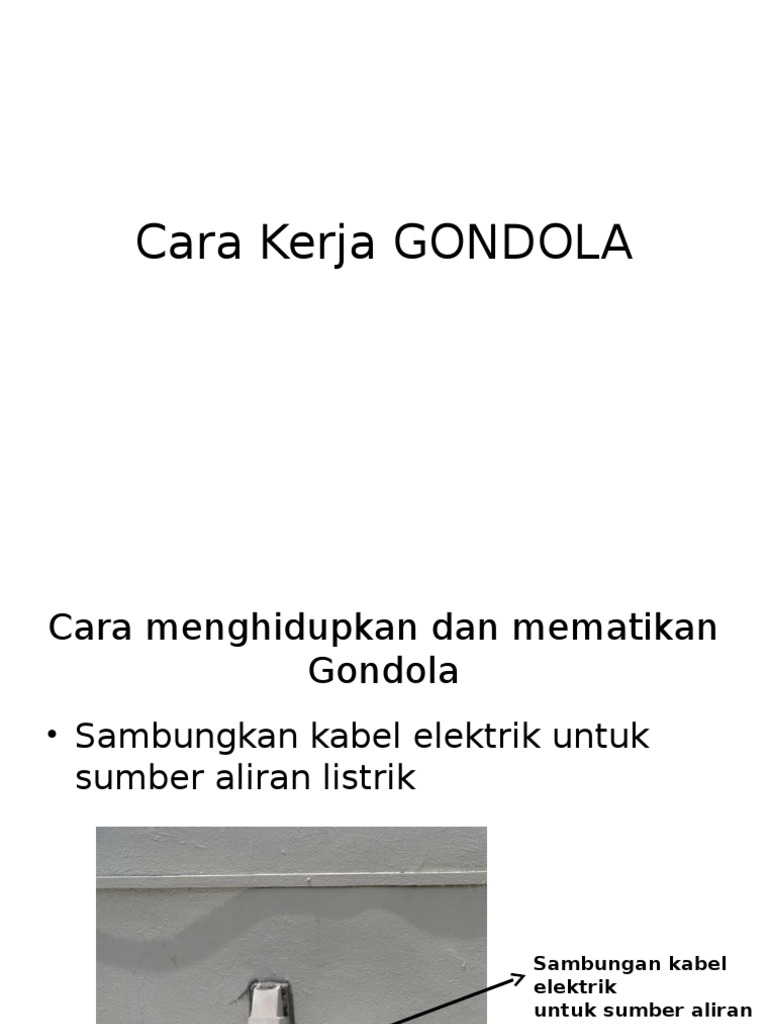 Cara Kerja GONDOLA

Cara menghidupkan dan mematikan Gondola

• Sambungkan kabel elektrik untuk sumber aliran listrik

Sambungan kabel elektrik
untuk sumber aliran